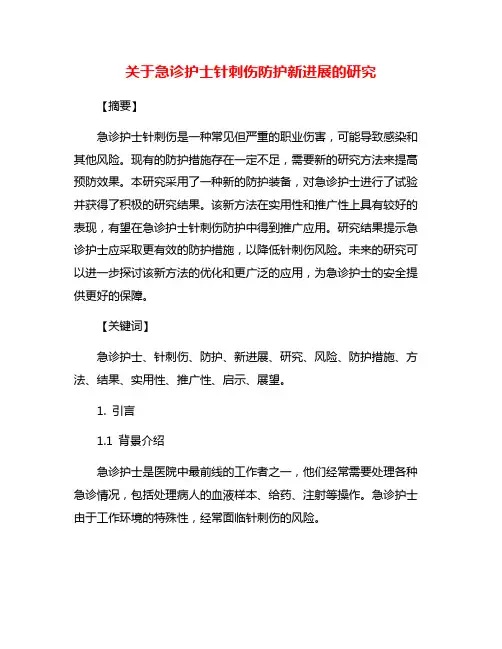 关于急诊护士针刺伤防护新进展的研究

【摘要】

急诊护士针刺伤是一种常见但严重的职业伤害，可能导致感染和其他风险。现有的防护措施存在一定不足，需要新的研究方法来提高预防效果。本研究采用了一种新的防护装备，对急诊护士进行了试验并获得了积极的研究结果。该新方法在实用性和推广性上具有较好的表现，有望在急诊护士针刺伤防护中得到推广应用。研究结果提示急诊护士应采取更有效的防护措施，以降低针刺伤风险。未来的研究可以进一步探讨该新方法的优化和更广泛的应用，为急诊护士的安全提供更好的保障。

【关键词】

急诊护士、针刺伤、防护、新进展、研究、风险、防护措施、方法、结果、实用性、推广性、启示、展望。

1. 引言

1.1 背景介绍

急诊护士是医院中最前线的工作者之一，他们经常需要处理各种急诊情况，包括处理病人的血液样本、给药、注射等操作。急诊护士由于工作环境的特殊性，经常面临针刺伤的风险。